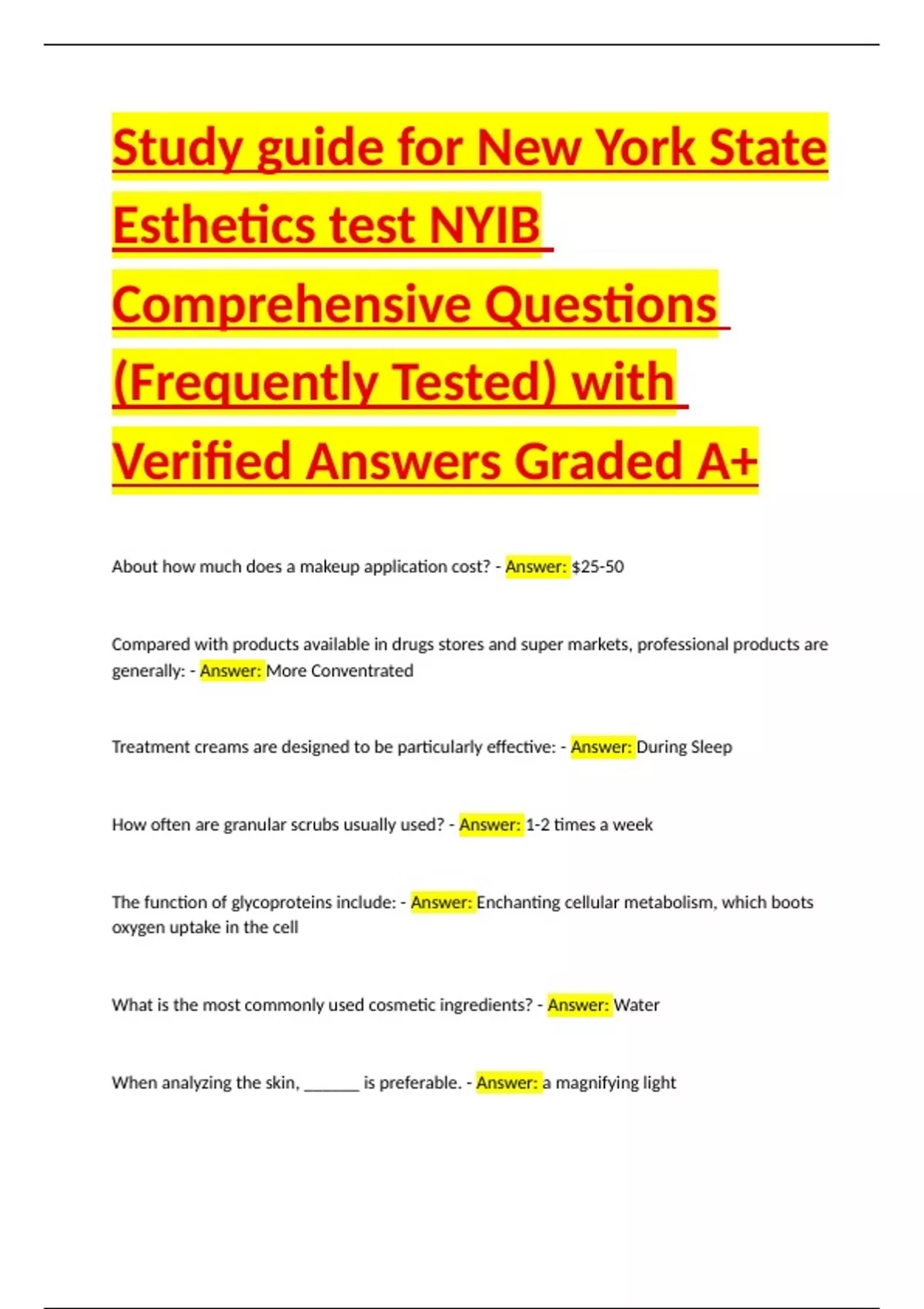 Study guide for New York State Esthetics test NYIB Comprehensive Questions (Frequently Tested) with Verified Answers Graded A+

About how much does a makeup application cost? - Answer: $25-50

Compared with products available in drugs stores and super markets, professional products are generally: - Answer: More Conventrated

Treatment creams are designed to be particularly effective: - Answer: During Sleep

How often are granular scrubs usually used? - Answer: 1-2 times a week

The function of glycoproteins include: - Answer: Enchanting cellular metabolism, which boots oxygen uptake in the cell

What is the most commonly used cosmetic ingredients? - Answer: Water

When analyzing the skin, _______ is preferable. - Answer: a magnifying light